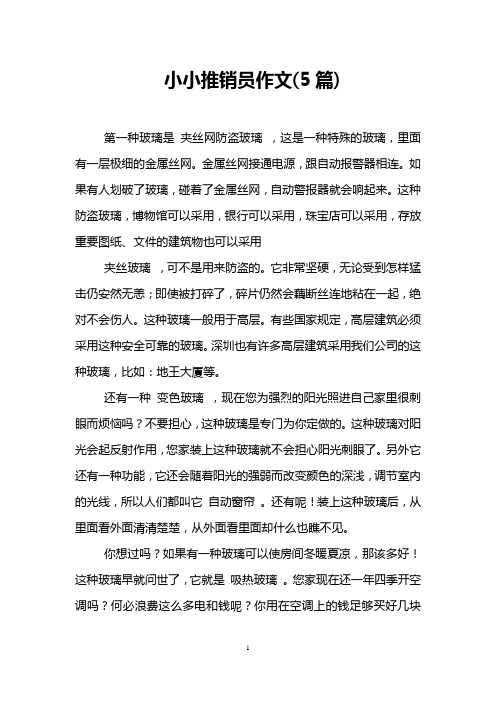 小小推销员作文(5 篇)

第一种玻璃是 夹丝网防盗玻璃 ，这是一种特殊的玻璃，里面有一层极细的金属丝网。金属丝网接通电源，跟自动报警器相连。如果有人划破了玻璃，碰着了金属丝网，自动警报器就会响起来。这种防盗玻璃，博物馆可以采用，银行可以采用，珠宝店可以采用，存放重要图纸、文件的建筑物也可以采用

夹丝玻璃 ，可不是用来防盗的。它非常坚硬，无论受到怎样猛击仍安然无恙；即使被打碎了，碎片仍然会藕断丝连地粘在一起，绝对不会伤人。这种玻璃一般用于高层。有些国家规定，高层建筑必须采用这种安全可靠的玻璃。深圳也有许多高层建筑采用我们公司的这种玻璃，比如：地王大厦等。

还有一种 变色玻璃 ，现在您为强烈的阳光照进自己家里很刺眼而烦恼吗？不要担心，这种玻璃是专门为你定做的。这种玻璃对阳光会起反射作用，您家装上这种玻璃就不会担心阳光刺眼了。另外它还有一种功能，它还会随着阳光的强弱而改变颜色的深浅，调节室内的光线，所以人们都叫它 自动窗帘 。还有呢！装上这种玻璃后，从里面看外面清清楚楚，从外面看里面却什么也瞧不见。

你想过吗？如果有一种玻璃可以使房间冬暖夏凉，那该多好！这种玻璃早就问世了，它就是 吸热玻璃 。您家现在还一年四季开空调吗？何必浪费这么多电和钱呢？你用在空调上的钱足够买好几块

1